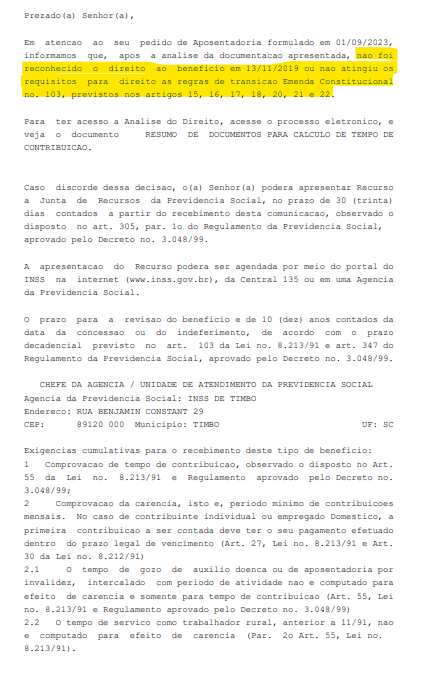 Prezado(a) Senhor(a),

Em atencao ao seu pedido de Aposentadoria formulado em 01/09/2023, informamos que, apos a analise da documentacao apresentada, nao foi reconhecido o direito ao beneficio em 13/11/2019 ou nao atingiu os requisitos para direito as regras de transicao Emenda Constitucional no. 103, previstos nos artigos 15, 16, 17, 18, 20, 21 e 22.

Para ter acesso a Analise do Direito, acesse o processo eletronico, e veja o documento RESUMO DE DOCUMENTOS PARA CALCULO DE TEMPO DE CONTRIBUICAO.

Caso discorde dessa decisao, o(a) Senhor(a) podera apresentar Recurso a Junta de Recursos da Previdencia Social, no prazo de 30 (trinta) dias contados a partir do recebimento desta comunicacao, observado o disposto no art. 305, par. 1o do Regulamento da Previdencia Social, aprovado pelo Decreto no. 3.048/99.

A apresentacao do Recurso podera ser agendada por meio do portal do INSS na internet (www.inss.gov.br), da Central 135 ou em uma Agencia da Previdencia Social.

O prazo para a revisao do beneficio e de 10 (dez) anos contados da data da concessao ou do indeferimento, de acordo com o prazo decadencial previsto no art. 103 da Lei no. 8.213/91 e art. 347 do Regulamento da Previdencia Social, aprovado pelo Decreto no. 3.048/99.

CHEFE DA AGENCIA / UNIDADE DE ATENDIMENTO DA PREVIDENCIA SOCIAL
Agencia da Previdencia Social: INSS DE TIMBO
Endereco: RUA BENJAMIN CONSTANT 29
CEP: 89120 000 Municipio: TIMBO UF: SC

Exigencias cumulativas para o recebimento deste tipo de beneficio:
1 Comprovacao de tempo de contribuicao, observado o disposto no Art. 55 da Lei no. 8.213/91 e Regulamento aprovado pelo Decreto no. 3.048/99;
2 Comprovacao da carencia, isto e, periodo minimo de contribuicoes mensais. No caso de contribuinte individual ou empregado Domestico, a primeira contribuicao a ser contada deve ter o seu pagamento efetuado dentro do prazo legal de vencimento (Art. 27, Lei no. 8.213/91 e Art. 30 da Lei no. 8.212/91)
2.1 O tempo de gozo de auxilio doenca ou de aposentadoria por invalidez, intercalado com periodo de atividade nao e computado para efeito de carencia e somente para tempo de contribuicao (Art. 55, Lei no. 8.213/91 e Regulamento aprovado pelo Decreto no. 3.048/99)
2.2 O tempo de servico como trabalhador rural, anterior a 11/91, nao e computado para efeito de carencia (Par. 2o Art. 55, Lei no. 8.213/91).